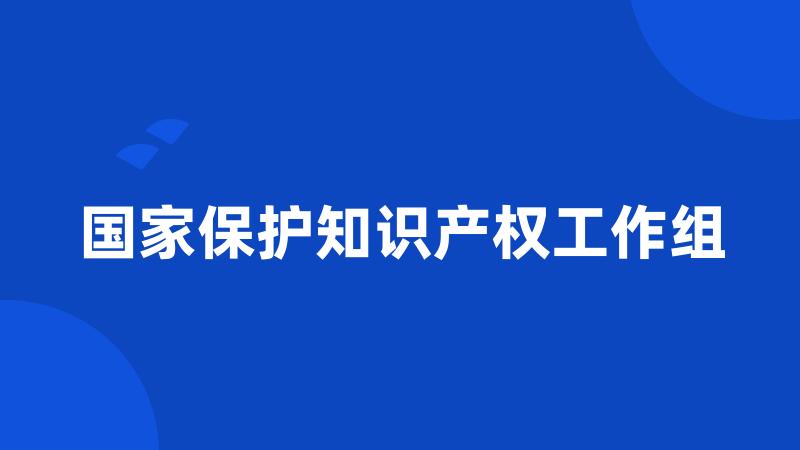 国家保护知识产权工作组